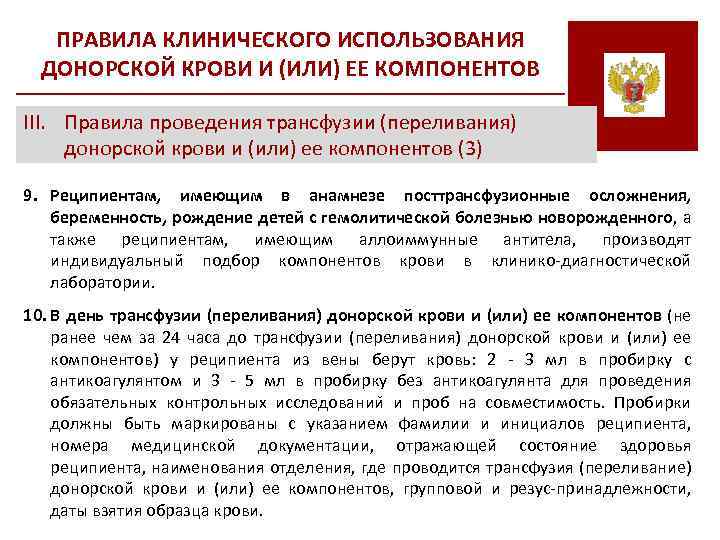 ПРАВИЛА КЛИНИЧЕСКОГО ИСПОЛЬЗОВАНИЯ ДОНОРСКОЙ КРОВИ И (ИЛИ) ЕЕ КОМПОНЕНТОВ

III. Правила проведения трансфузии (переливания) донорской крови и (или) ее компонентов (3)

9. Реципиентам, имеющим в анамнезе посттрансфузионные осложнения, беременность, рождение детей с гемолитической болезнью новорожденного, а также реципиентам, имеющим аллоиммунные антитела, производят индивидуальный подбор компонентов крови в клинико-диагностической лаборатории.

10. В день трансфузии (переливания) донорской крови и (или) ее компонентов (не ранее чем за 24 часа до трансфузии (переливания) донорской крови и (или) ее компонентов) у реципиента из вены берут кровь: 2 - 3 мл в пробирку с антикоагулянтом и 3 - 5 мл в пробирку без антикоагулянта для проведения обязательных контрольных исследований и проб на совместимость. Пробирки должны быть маркированы с указанием фамилии и инициалов реципиента, номера медицинской документации, отражающей состояние здоровья реципиента, наименования отделения, где проводится трансфузия (переливание) донорской крови и (или) ее компонентов, групповой и резус-принадлежности, даты взятия образца крови.